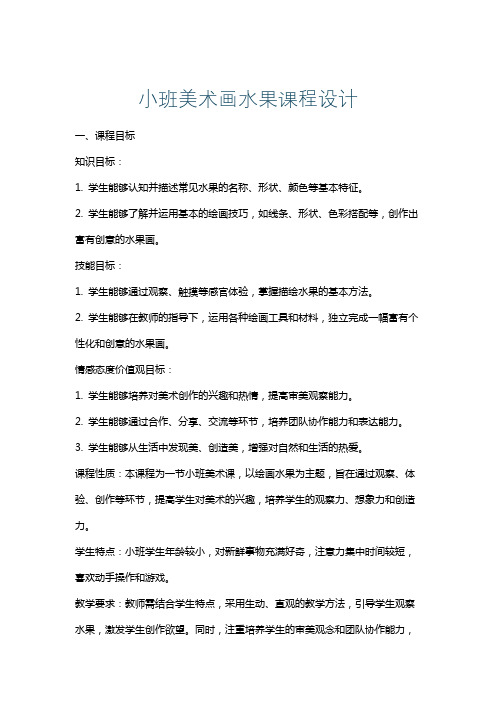 小班美术画水果课程设计

一、课程目标

知识目标：

1. 学生能够认知并描述常见水果的名称、形状、颜色等基本特征。

2. 学生能够了解并运用基本的绘画技巧，如线条、形状、色彩搭配等，创作出富有创意的水果画。

技能目标：

1. 学生能够通过观察、触摸等感官体验，掌握描绘水果的基本方法。

2. 学生能够在教师的指导下，运用各种绘画工具和材料，独立完成一幅富有个性化和创意的水果画。

情感态度价值观目标：

1. 学生能够培养对美术创作的兴趣和热情，提高审美观察能力。

2. 学生能够通过合作、分享、交流等环节，培养团队协作能力和表达能力。

3. 学生能够从生活中发现美、创造美，增强对自然和生活的热爱。

课程性质：本课程为一节小班美术课，以绘画水果为主题，旨在通过观察、体验、创作等环节，提高学生对美术的兴趣，培养学生的观察力、想象力和创造力。

学生特点：小班学生年龄较小，对新鲜事物充满好奇，注意力集中时间较短，喜欢动手操作和游戏。

教学要求：教师需结合学生特点，采用生动、直观的教学方法，引导学生观察水果，激发学生创作欲望。同时，注重培养学生的审美观念和团队协作能力，